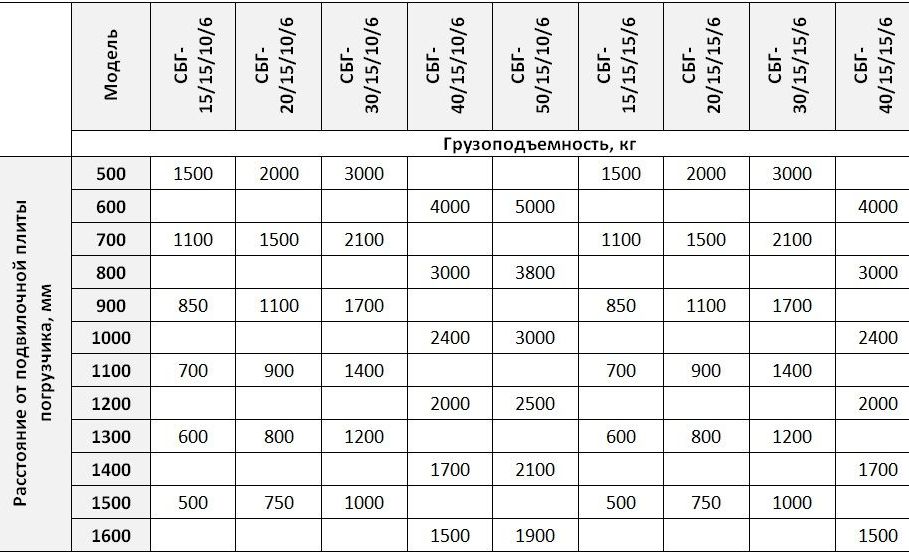 | | Модель | СБГ-15/15/10/6 | СБГ-20/15/10/6 | СБГ-30/15/10/6 | СБГ-40/15/10/6 | СБГ-50/15/10/6 | СБГ-15/15/15/6 | СБГ-20/15/15/6 | СБГ-30/15/15/6 | СБГ-40/15/15/6 |
|---|---|---|---|---|---|---|---|---|---|---|
| | | Грузоподъемность, кг | | | | | | | | |
| Расстояние от подвилочной плиты погрузчика, мм | 500 | 1500 | 2000 | 3000 | | | 1500 | 2000 | 3000 | |
| | 600 | | | | 4000 | 5000 | | | | 4000 |
| | 700 | 1100 | 1500 | 2100 | | | 1100 | 1500 | 2100 | |
| | 800 | | | | 3000 | 3800 | | | | 3000 |
| | 900 | 850 | 1100 | 1700 | | | 850 | 1100 | 1700 | |
| | 1000 | | | | 2400 | 3000 | | | | 2400 |
| | 1100 | 700 | 900 | 1400 | | | 700 | 900 | 1400 | |
| | 1200 | | | | 2000 | 2500 | | | | 2000 |
| | 1300 | 600 | 800 | 1200 | | | 600 | 800 | 1200 | |
| | 1400 | | | | 1700 | 2100 | | | | 1700 |
| | 1500 | 500 | 750 | 1000 | | | 500 | 750 | 1000 | |
| | 1600 | | | | 1500 | 1900 | | | | 1500 |